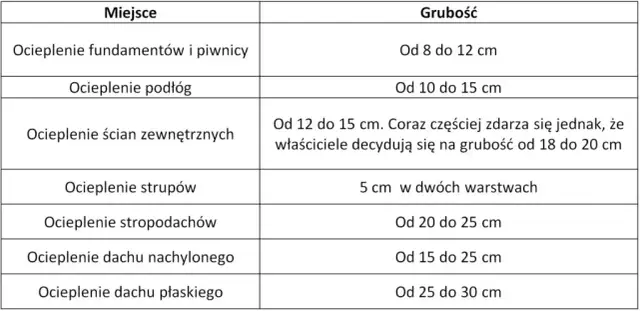 | Miejsce | Grubość |
|---|---|
| Ocieplenie fundamentów i piwnicy | Od 8 do 12 cm |
| Ocieplenie podłóg | Od 10 do 15 cm |
| Ocieplenie ścian zewnętrznych | Od 12 do 15 cm. Coraz częściej zdarza się jednak, że właściciele decydują się na grubość od 18 do 20 cm |
| Ocieplenie strupów | 5 cm w dwóch warstwach |
| Ocieplenie stropodachów | Od 20 do 25 cm |
| Ocieplenie dachu nachylonego | Od 15 do 25 cm |
| Ocieplenie dachu płaskiego | Od 25 do 30 cm |